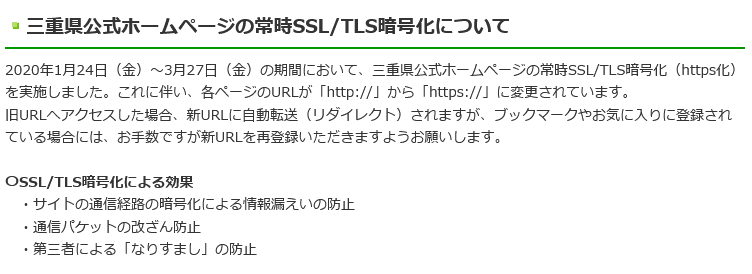 三重県公式ホームページの常時SSL/TLS暗号化について

2020年1月24日（金）～3月27日（金）の期間において、三重県公式ホームページの常時SSL/TLS暗号化（https化）を実施しました。これに伴い、各ページのURLが「http://」から「https://」に変更されています。
旧URLへアクセスした場合、新URLに自動転送（リダイレクト）されますが、ブックマークやお気に入りに登録されている場合には、お手数ですが新URLを再登録いただきますようお願いします。

○SSL/TLS暗号化による効果
・サイトの通信経路の暗号化による情報漏えいの防止
・通信パケットの改ざん防止
・第三者による「なりすまし」の防止